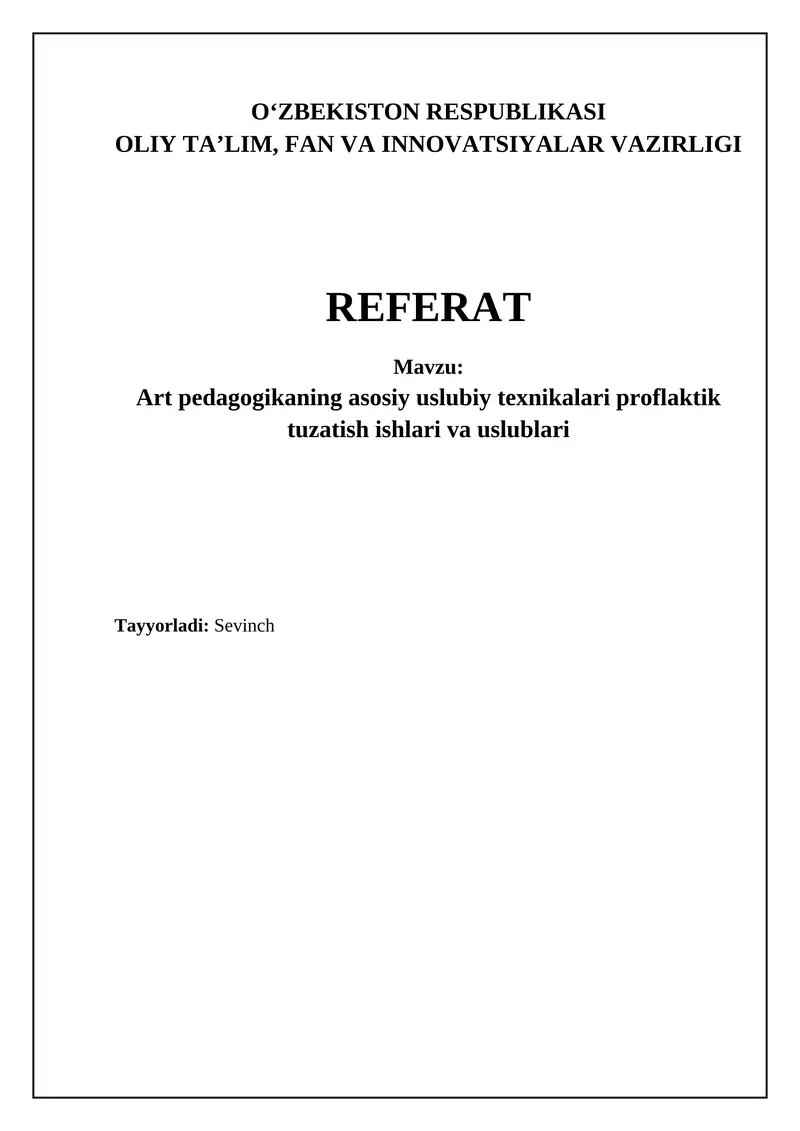 O'ZBEKISTON RESPUBLIKASI
OLIY TA'LIM, FAN VA INNOVATSIYALAR VAZIRLIGI

REFERAT

Mavzu:
Art pedagogikaning asosiy uslubiy texnikalari proflaktik tuzatish ishlari va uslublari

Tayyorladi: Sevinch